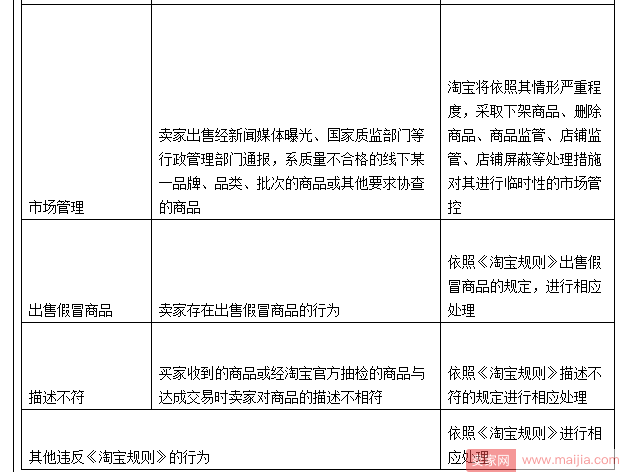 | | | |
|---|---|---|
| 市场管理 | 卖家出售经新闻媒体曝光、国家质监部门等行政管理部门通报，系质量不合格的线下某一品牌、品类、批次的商品或其他要求协查的商品 | 淘宝将依照其情形严重程度，采取下架商品、删除商品、商品监管、店铺监管、店铺屏蔽等处理措施对其进行临时性的市场管控 |
| 出售假冒商品 | 卖家存在出售假冒商品的行为 | 依照《淘宝规则》出售假冒商品的规定，进行相应处理 |
| 描述不符 | 买家收到的商品或经淘宝官方抽检的商品与达成交易时卖家对商品的描述不相符 | 依照《淘宝规则》描述不符的规定进行相应处理 |
| 其他违反《淘宝规则》的行为 | | 依照《淘宝规则》进行相应处理 |

卖家网 www.maijia.com